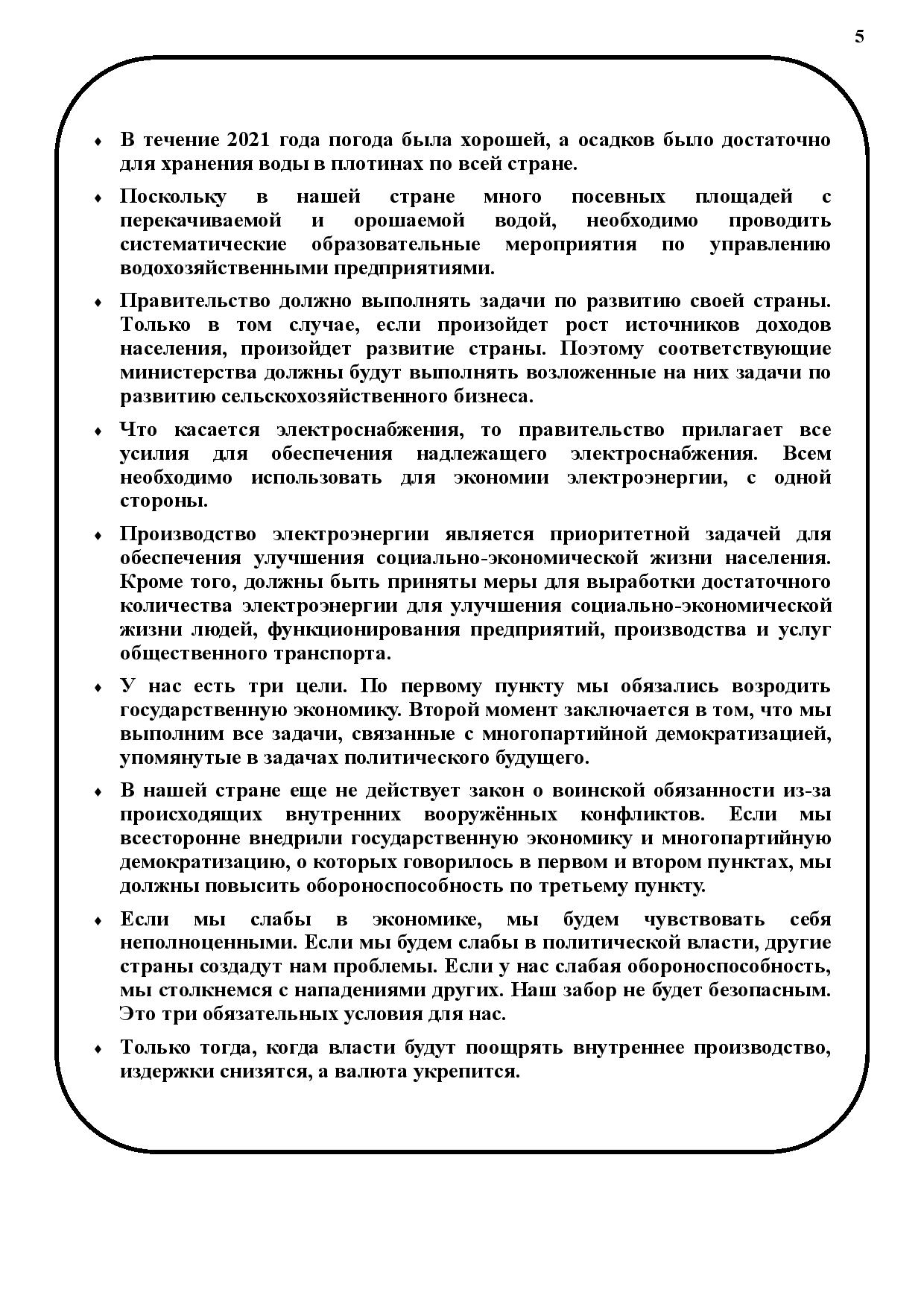 5

♦ В течение 2021 года погода была хорошей, а осадков было достаточно для хранения воды в плотинах по всей стране.

♦ Поскольку в нашей стране много посевных площадей с перекачиваемой и орошаемой водой, необходимо проводить систематические образовательные мероприятия по управлению водохозяйственными предприятиями.

♦ Правительство должно выполнять задачи по развитию своей страны. Только в том случае, если произойдет рост источников доходов населения, произойдет развитие страны. Поэтому соответствующие министерства должны будут выполнять возложенные на них задачи по развитию сельскохозяйственного бизнеса.

♦ Что касается электроснабжения, то правительство прилагает все усилия для обеспечения надлежащего электроснабжения. Всем необходимо использовать для экономии электроэнергии, с одной стороны.

♦ Производство электроэнергии является приоритетной задачей для обеспечения улучшения социально-экономической жизни населения. Кроме того, должны быть приняты меры для выработки достаточного количества электроэнергии для улучшения социально-экономической жизни людей, функционирования предприятий, производства и услуг общественного транспорта.

♦ У нас есть три цели. По первому пункту мы обязались возродить государственную экономику. Второй момент заключается в том, что мы выполним все задачи, связанные с многопартийной демократизацией, упомянутые в задачах политического будущего.

♦ В нашей стране еще не действует закон о воинской обязанности из-за происходящих внутренних вооружённых конфликтов. Если мы всесторонне внедрили государственную экономику и многопартийную демократизацию, о которых говорилось в первом и втором пунктах, мы должны повысить обороноспособность по третьему пункту.

♦ Если мы слабы в экономике, мы будем чувствовать себя неполноценными. Если мы будем слабы в политической власти, другие страны создадут нам проблемы. Если у нас слабая обороноспособность, мы столкнемся с нападениями других. Наш забор не будет безопасным. Это три обязательных условия для нас.

♦ Только тогда, когда власти будут поощрять внутреннее производство, издержки снизятся, а валюта укрепится.